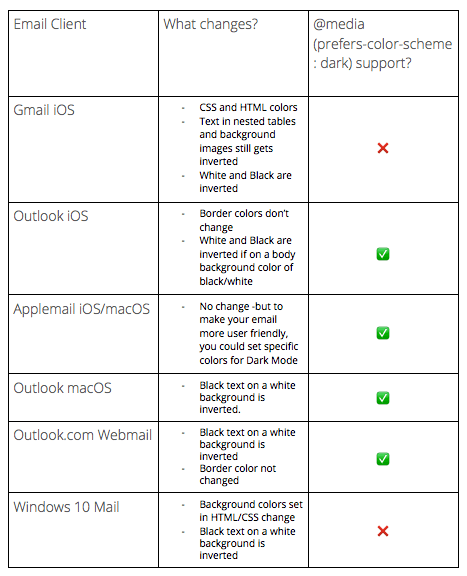 | Email Client | What changes? | @media (prefers-color-scheme : dark) support? |
|---|---|---|
| Gmail iOS | - CSS and HTML colors - Text in nested tables and background images still gets inverted - White and Black are inverted | ❌ |
| Outlook iOS | - Border colors don't change - White and Black are inverted if on a body background color of black/white | ✅ |
| Applemail iOS/macOS | - No change -but to make your email more user friendly, you could set specific colors for Dark Mode | ✅ |
| Outlook macOS | - Black text on a white background is inverted. | ✅ |
| Outlook.com Webmail | - Black text on a white background is inverted - Border color not changed | ✅ |
| Windows 10 Mail | - Background colors set in HTML/CSS change - Black text on a white background is inverted | ❌ |